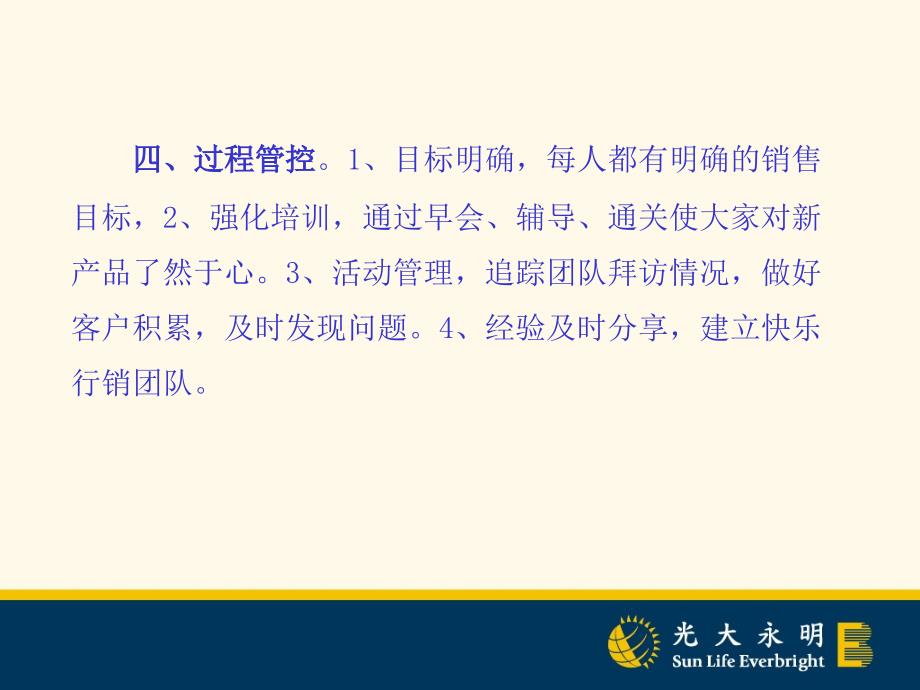 四、过程管控。1、目标明确，每人都有明确的销售目标，2、强化培训，通过早会、辅导、通关使大家对新产品了然于心。3、活动管理，追踪团队拜访情况，做好客户积累，及时发现问题。4、经验及时分享，建立快乐行销团队。

光大永明
Sun Life Everbright